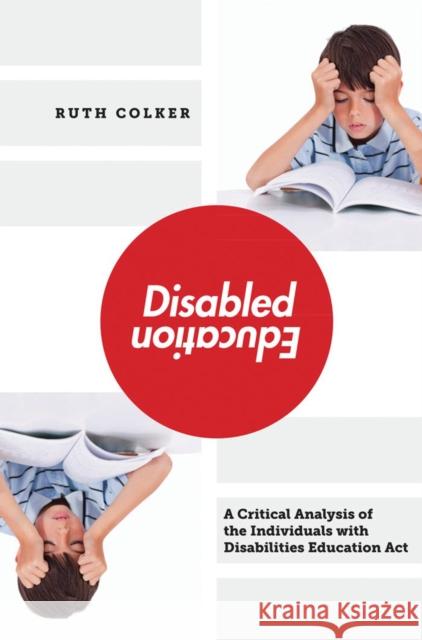 RUTH COLKER

Disabled
Education

A Critical Analysis of the Individuals with Disabilities Education Act

Kraina Książek